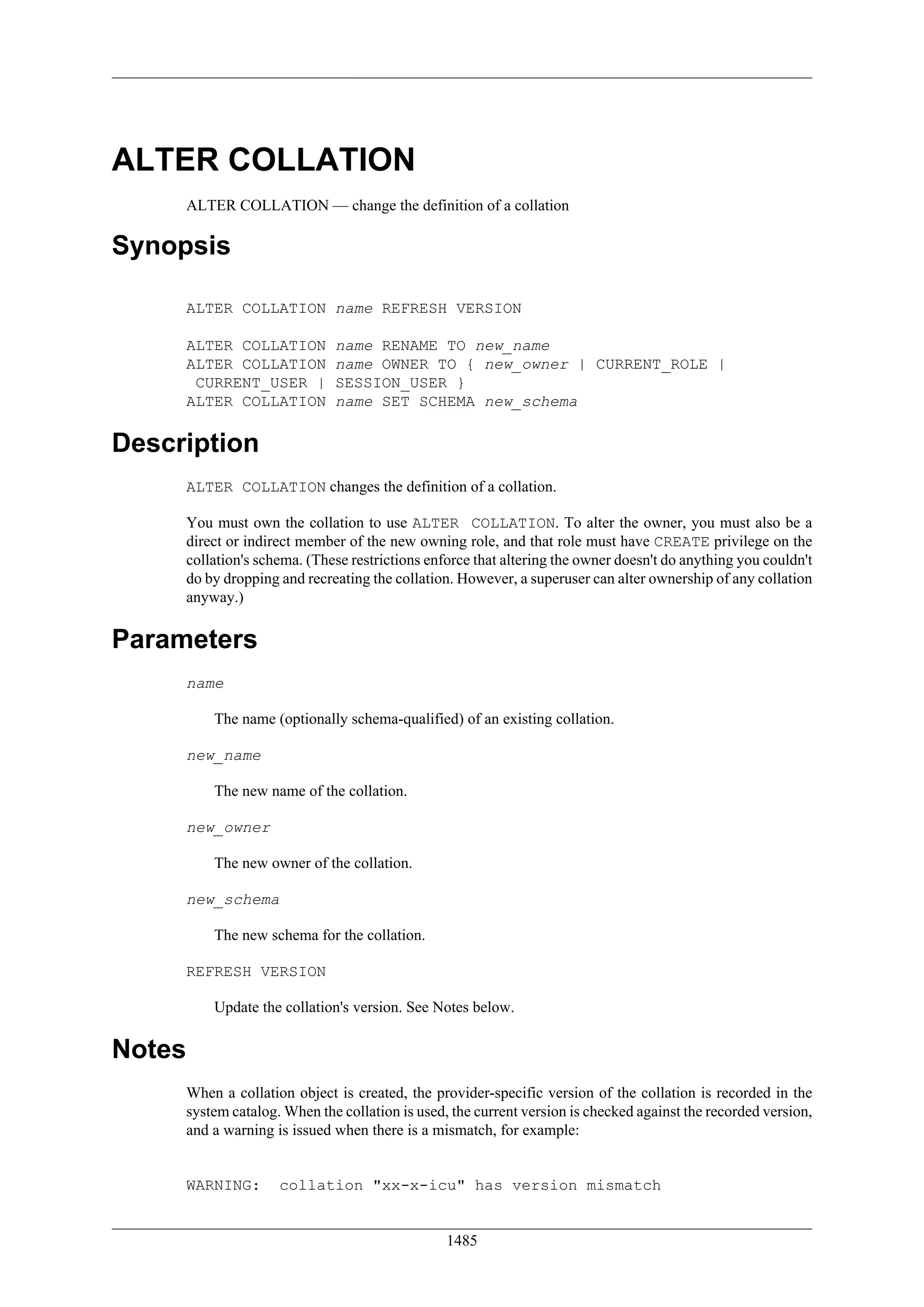 ALTER COLLATION

ALTER COLLATION — change the definition of a collation

Synopsis

ALTER COLLATION name REFRESH VERSION

ALTER COLLATION name RENAME TO new_name
ALTER COLLATION name OWNER TO { new_owner | CURRENT_ROLE | CURRENT_USER | SESSION_USER }
ALTER COLLATION name SET SCHEMA new_schema

Description

ALTER COLLATION changes the definition of a collation.

You must own the collation to use ALTER COLLATION. To alter the owner, you must also be a direct or indirect member of the new owning role, and that role must have CREATE privilege on the collation's schema. (These restrictions enforce that altering the owner doesn't do anything you couldn't do by dropping and recreating the collation. However, a superuser can alter ownership of any collation anyway.)

Parameters

name

The name (optionally schema-qualified) of an existing collation.

new_name

The new name of the collation.

new_owner

The new owner of the collation.

new_schema

The new schema for the collation.

REFRESH VERSION

Update the collation's version. See Notes below.

Notes

When a collation object is created, the provider-specific version of the collation is recorded in the system catalog. When the collation is used, the current version is checked against the recorded version, and a warning is issued when there is a mismatch, for example:

WARNING:  collation "xx-x-icu" has version mismatch

1485